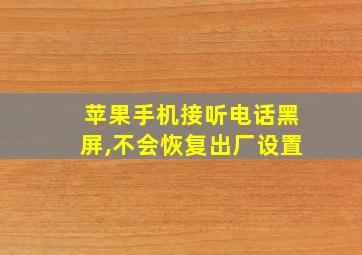 苹果手机接听电话黑屏,不会恢复出厂设置